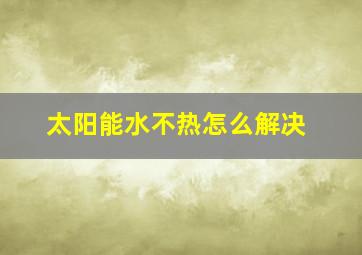 太阳能水不热怎么解决